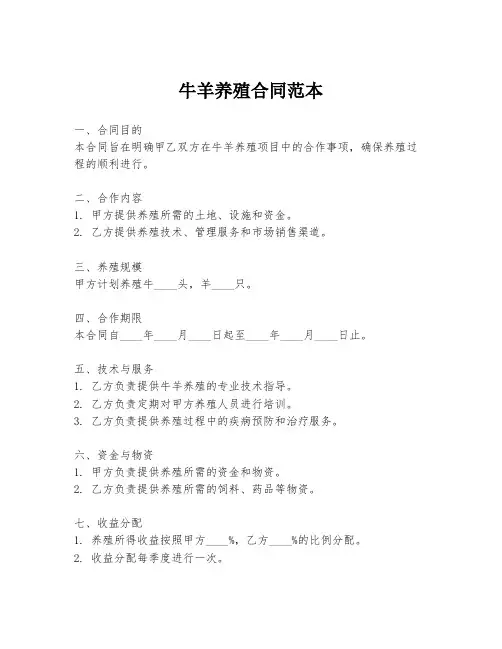 牛羊养殖合同范本

一、合同目的
本合同旨在明确甲乙双方在牛羊养殖项目中的合作事项，确保养殖过程的顺利进行。

二、合作内容
1. 甲方提供养殖所需的土地、设施和资金。
2. 乙方提供养殖技术、管理服务和市场销售渠道。

三、养殖规模
甲方计划养殖牛____头，羊____只。

四、合作期限
本合同自____年____月____日起至____年____月____日止。

五、技术与服务
1. 乙方负责提供牛羊养殖的专业技术指导。
2. 乙方负责定期对甲方养殖人员进行培训。
3. 乙方负责提供养殖过程中的疾病预防和治疗服务。

六、资金与物资
1. 甲方负责提供养殖所需的资金和物资。
2. 乙方负责提供养殖所需的饲料、药品等物资。

七、收益分配
1. 养殖所得收益按照甲方____%，乙方____%的比例分配。
2. 收益分配每季度进行一次。